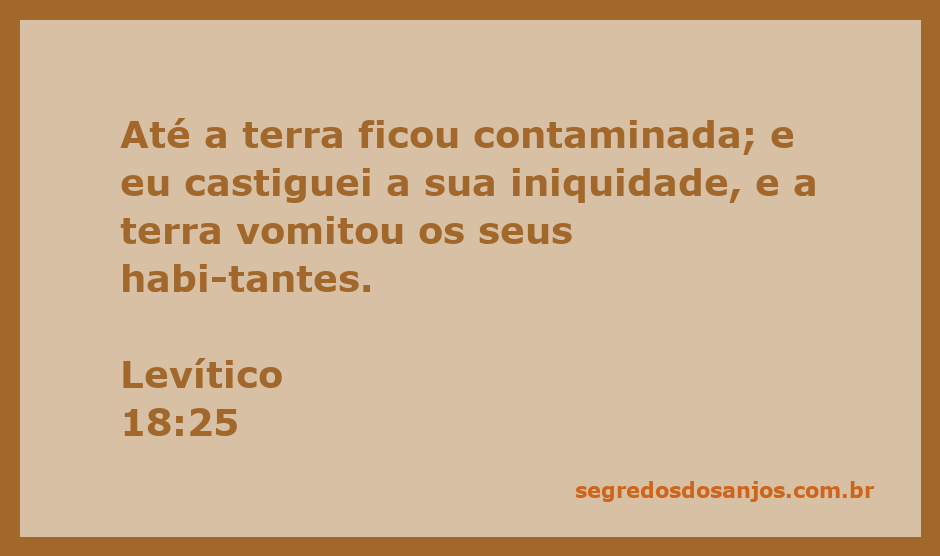 Até a terra ficou contaminada; e eu castiguei a sua iniquidade, e a terra vomitou os seus habi-tantes.

Levítico
18:25

segredosdosanjos.com.br